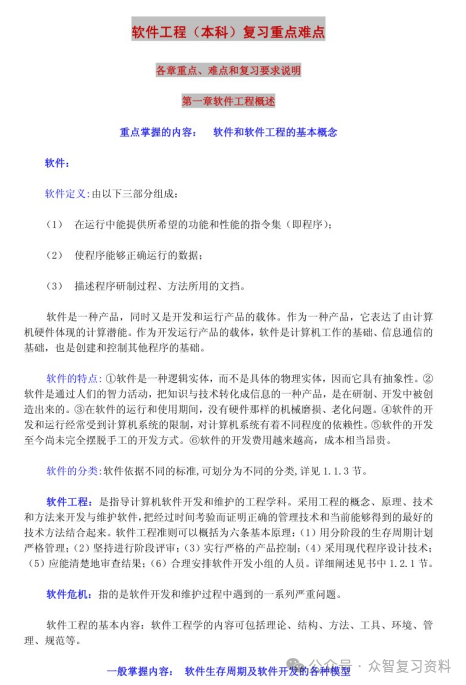 软件工程（本科）复习重点难点

各章重点、难点和复习要求说明

第一章软件工程概述

重点掌握的内容：　软件和软件工程的基本概念

软件：

软件定义:由以下三部分组成：

（1）　在运行中能提供所希望的功能和性能的指令集（即程序）；

（2）　使程序能够正确运行的数据；

（3）　描述程序研制过程、方法所用的文档。

软件是一种产品，同时又是开发和运行产品的载体。作为一种产品，它表达了由计算机硬件体现的计算潜能。作为开发运行产品的载体，软件是计算机工作的基础、信息通信的基础，也是创建和控制其他程序的基础。

软件的特点：①软件是一种逻辑实体，而不是具体的物理实体，因而它具有抽象性。②软件是通过人们的智力活动，把知识与技术转化成信息的一种产品，是在研制、开发中被创造出来的。③在软件的运行和使用期间，没有硬件那样的机械磨损、老化问题。④软件的开发和运行经常受到计算机系统的限制，对计算机系统有着不同程度的依赖性。⑤软件的开发至今尚未完全摆脱手工的开发方式。⑥软件的开发费用越来越高，成本相当昂贵。

软件的分类:软件依据不同的标准,可划分为不同的分类,详见 1.1.3 节。

软件工程：是指导计算机软件开发和维护的工程学科。采用工程的概念、原理、技术和方法来开发与维护软件，把经过时间考验而证明正确的管理技术和当前能够得到的最好的技术方法结合起来。软件工程准则可以概括为六条基本原理：(1) 用分阶段的生存周期计划严格管理；(2) 坚持进行阶段评审；(3) 实行严格的产品控制；(4) 采用现代程序设计技术；(5) 应能清楚地审查结果；(6) 合理安排软件开发小组的人员。详细阐述见书中 1.2.1 节。

软件危机：指的是软件开发和维护过程中遇到的一系列严重问题。

软件工程的基本内容：软件工程学的内容可包括理论、结构、方法、工具、环境、管理、规范等。

一般掌握内容：　软件生存周期及软件开发的各种模型

公众号 · 众智复习资料